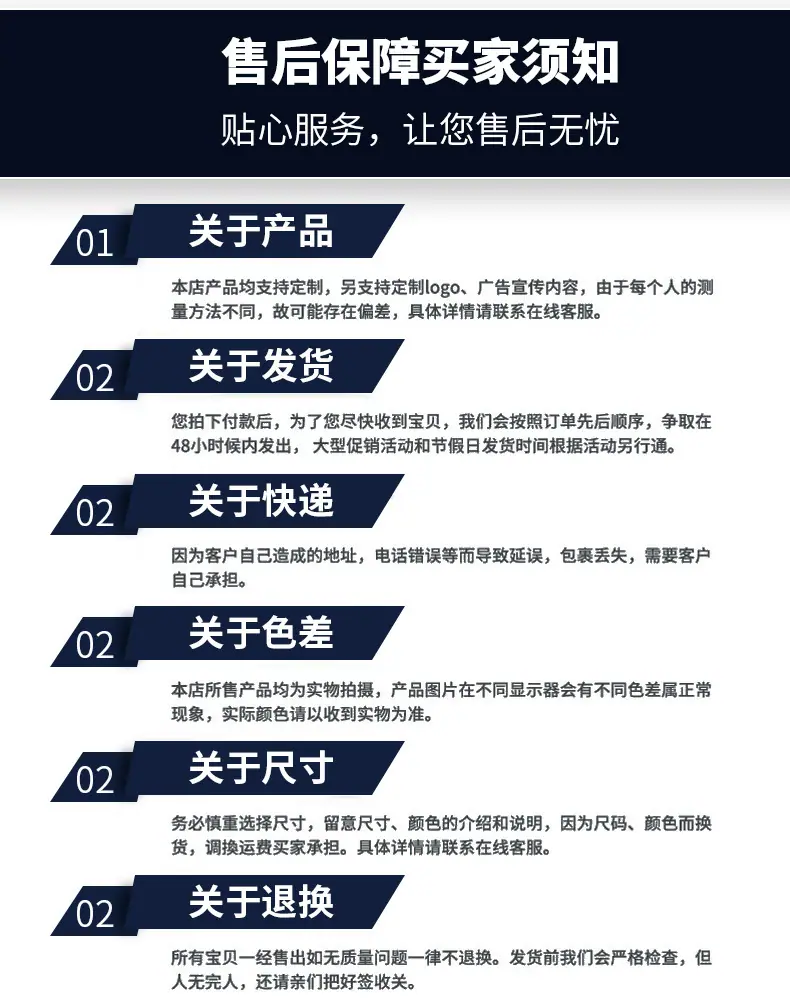 售后保障买家须知

贴心服务，让您售后无忧

01 关于产品

本店产品均支持定制，另支持定制logo、广告宣传内容，由于每个人的测量方法不同，故可能存在偏差，具体详情请联系在线客服。

02 关于发货

您拍下付款后，为了您尽快收到宝贝，我们会按照订单先后顺序，争取在48小时候内发出，大型促销活动和节假日发货时间根据活动另行通。

02 关于快递

因为客户自己造成的地址，电话错误等而导致延误，包裹丢失，需要客户自己承担。

02 关于色差

本店所售产品均为实物拍摄，产品图片在不同显示器会有不同色差属正常现象，实际颜色请以收到实物为准。

02 关于尺寸

务必慎重选择尺寸，留意尺寸、颜色的介绍和说明，因为尺码、颜色而换货，调换运费买家承担。具体详情请联系在线客服。

02 关于退换

所有宝贝一经售出如无质量问题一律不退换。发货前我们会严格检查，但人无完人，还请亲们把好签收关。